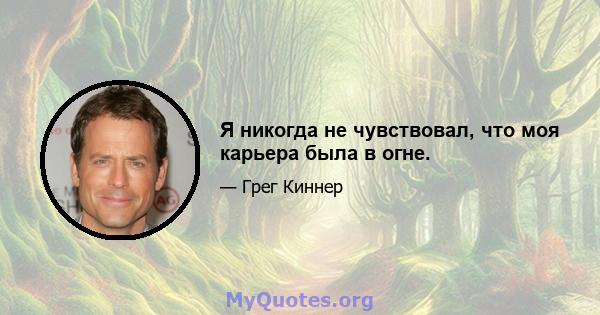 Я никогда не чувствовал, что моя карьера была в огне.

— Грег Киннер

MyQuotes.org